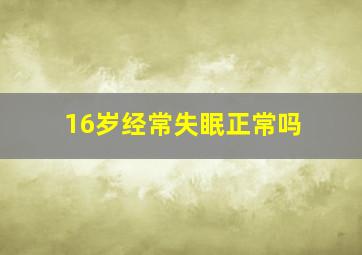 16岁经常失眠正常吗